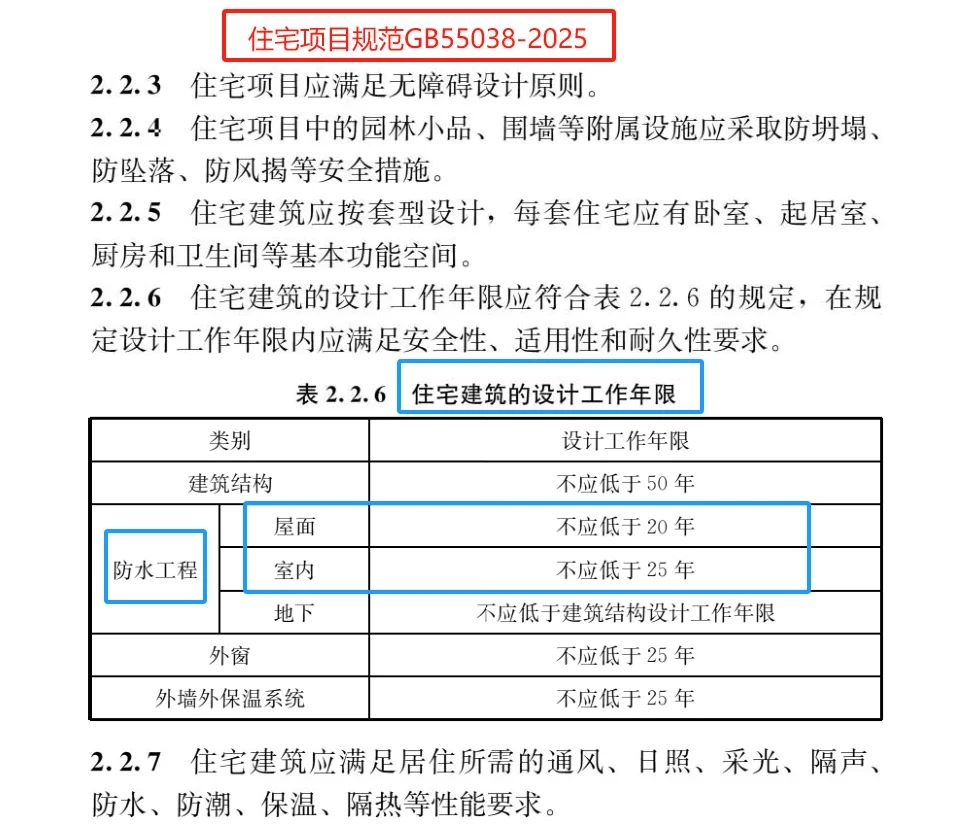 住宅项目规范GB55038-2025

2.2.3 住宅项目应满足无障碍设计原则。

2.2.4 住宅项目中的园林小品、围墙等附属设施应采取防坍塌、防坠落、防风揭等安全措施。

2.2.5 住宅建筑应按套型设计，每套住宅应有卧室、起居室、厨房和卫生间等基本功能空间。

2.2.6 住宅建筑的设计工作年限应符合表 2.2.6 的规定，在规定设计工作年限内应满足安全性、适用性和耐久性要求。

表 2.2.6 住宅建筑的设计工作年限

| 类别 | | 设计工作年限 |
|---|---|---|
| 建筑结构 | | 不应低于 50 年 |
| 防水工程 | 屋面 | 不应低于 20 年 |
| 防水工程 | 室内 | 不应低于 25 年 |
| 防水工程 | 地下 | 不应低于建筑结构设计工作年限 |
| 外窗 | | 不应低于 25 年 |
| 外墙外保温系统 | | 不应低于 25 年 |

2.2.7 住宅建筑应满足居住所需的通风、日照、采光、隔声、防水、防潮、保温、隔热等性能要求。